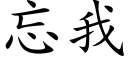 忘我